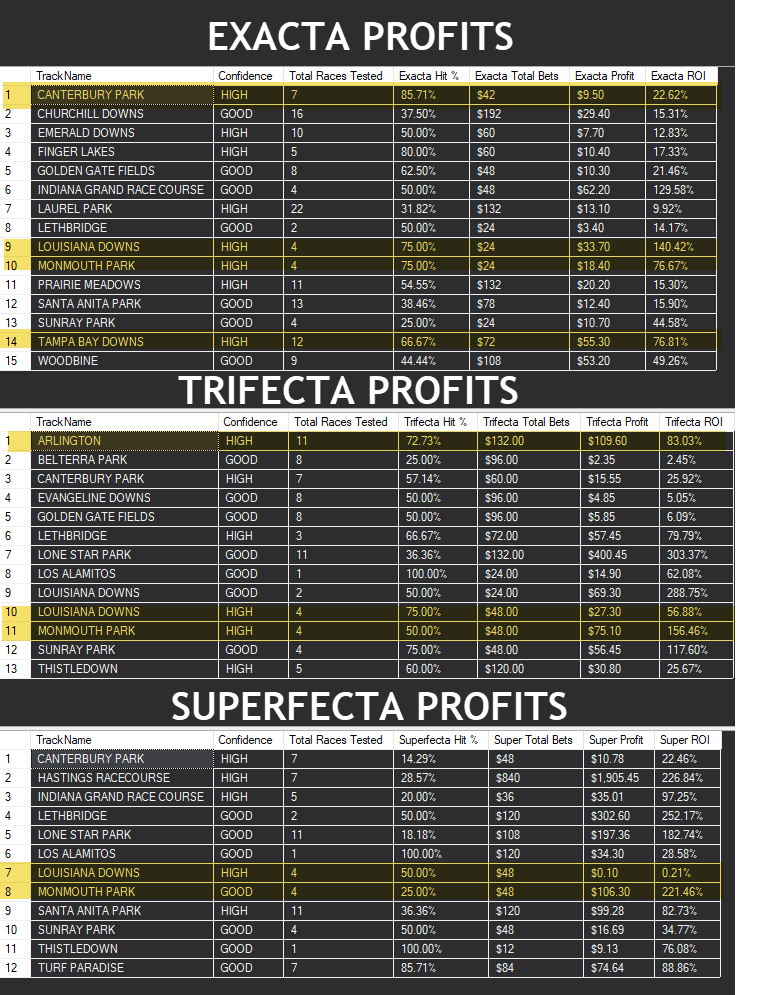 EXACTA PROFITS

| | TrackName | Confidence | Total Races Tested | Exacta Hit % | Exacta Total Bets | Exacta Profit | Exacta ROI |
|---|---|---|---|---|---|---|---|
| 1 | CANTERBURY PARK | HIGH | 7 | 85.71% | $42 | $9.50 | 22.62% |
| 2 | CHURCHILL DOWNS | GOOD | 16 | 37.50% | $192 | $29.40 | 15.31% |
| 3 | EMERALD DOWNS | HIGH | 10 | 50.00% | $60 | $7.70 | 12.83% |
| 4 | FINGER LAKES | HIGH | 5 | 80.00% | $60 | $10.40 | 17.33% |
| 5 | GOLDEN GATE FIELDS | GOOD | 8 | 62.50% | $48 | $10.30 | 21.46% |
| 6 | INDIANA GRAND RACE COURSE | GOOD | 4 | 50.00% | $48 | $62.20 | 129.58% |
| 7 | LAUREL PARK | HIGH | 22 | 31.82% | $132 | $13.10 | 9.92% |
| 8 | LETHBRIDGE | GOOD | 2 | 50.00% | $24 | $3.40 | 14.17% |
| 9 | LOUISIANA DOWNS | HIGH | 4 | 75.00% | $24 | $33.70 | 140.42% |
| 10 | MONMOUTH PARK | HIGH | 4 | 75.00% | $24 | $18.40 | 76.67% |
| 11 | PRAIRIE MEADOWS | HIGH | 11 | 54.55% | $132 | $20.20 | 15.30% |
| 12 | SANTA ANITA PARK | GOOD | 13 | 38.46% | $78 | $12.40 | 15.90% |
| 13 | SUNRAY PARK | GOOD | 4 | 25.00% | $24 | $10.70 | 44.58% |
| 14 | TAMPA BAY DOWNS | HIGH | 12 | 66.67% | $72 | $55.30 | 76.81% |
| 15 | WOODBINE | GOOD | 9 | 44.44% | $108 | $53.20 | 49.26% |

TRIFECTA PROFITS

| | TrackName | Confidence | Total Races Tested | Trifecta Hit % | Trifecta Total Bets | Trifecta Profit | Trifecta ROI |
|---|---|---|---|---|---|---|---|
| 1 | ARLINGTON | HIGH | 11 | 72.73% | $132.00 | $109.60 | 83.03% |
| 2 | BELTERRA PARK | GOOD | 8 | 25.00% | $96.00 | $2.35 | 2.45% |
| 3 | CANTERBURY PARK | HIGH | 7 | 57.14% | $60.00 | $15.55 | 25.92% |
| 4 | EVANGELINE DOWNS | GOOD | 8 | 50.00% | $96.00 | $4.85 | 5.05% |
| 5 | GOLDEN GATE FIELDS | GOOD | 8 | 50.00% | $96.00 | $5.85 | 6.09% |
| 6 | LETHBRIDGE | HIGH | 3 | 66.67% | $72.00 | $57.45 | 79.79% |
| 7 | LONE STAR PARK | GOOD | 11 | 36.36% | $132.00 | $400.45 | 303.37% |
| 8 | LOS ALAMITOS | GOOD | 1 | 100.00% | $24.00 | $14.90 | 62.08% |
| 9 | LOUISIANA DOWNS | GOOD | 2 | 50.00% | $24.00 | $69.30 | 288.75% |
| 10 | LOUISIANA DOWNS | HIGH | 4 | 75.00% | $48.00 | $27.30 | 56.88% |
| 11 | MONMOUTH PARK | HIGH | 4 | 50.00% | $48.00 | $75.10 | 156.46% |
| 12 | SUNRAY PARK | GOOD | 4 | 75.00% | $48.00 | $56.45 | 117.60% |
| 13 | THISTLEDOWN | HIGH | 5 | 60.00% | $120.00 | $30.80 | 25.67% |

SUPERFECTA PROFITS

| | TrackName | Confidence | Total Races Tested | Superfecta Hit % | Super Total Bets | Super Profit | Super ROI |
|---|---|---|---|---|---|---|---|
| 1 | CANTERBURY PARK | HIGH | 7 | 14.29% | $48 | $10.78 | 22.46% |
| 2 | HASTINGS RACECOURSE | HIGH | 7 | 28.57% | $840 | $1,905.45 | 226.84% |
| 3 | INDIANA GRAND RACE COURSE | HIGH | 5 | 20.00% | $36 | $35.01 | 97.25% |
| 4 | LETHBRIDGE | GOOD | 2 | 50.00% | $120 | $302.60 | 252.17% |
| 5 | LONE STAR PARK | GOOD | 11 | 18.18% | $108 | $197.36 | 182.74% |
| 6 | LOS ALAMITOS | GOOD | 1 | 100.00% | $120 | $34.30 | 28.58% |
| 7 | LOUISIANA DOWNS | HIGH | 4 | 50.00% | $48 | $0.10 | 0.21% |
| 8 | MONMOUTH PARK | GOOD | 4 | 25.00% | $48 | $106.30 | 221.46% |
| 9 | SANTA ANITA PARK | HIGH | 11 | 36.36% | $120 | $99.28 | 82.73% |
| 10 | SUNRAY PARK | GOOD | 4 | 50.00% | $48 | $16.69 | 34.77% |
| 11 | THISTLEDOWN | GOOD | 1 | 100.00% | $12 | $9.13 | 76.08% |
| 12 | TURF PARADISE | GOOD | 7 | 85.71% | $84 | $74.64 | 88.86% |